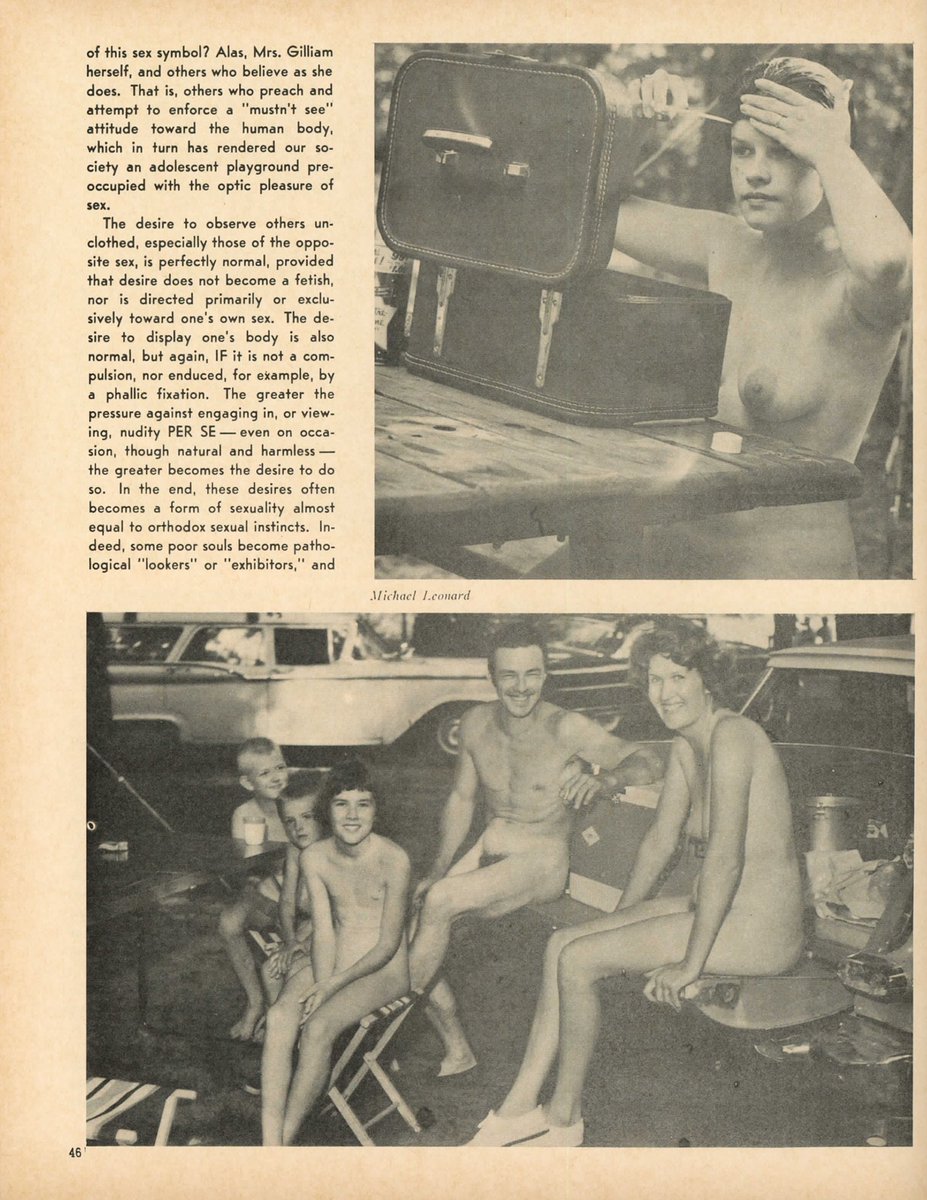 of this sex symbol? Alas, Mrs. Gilliam herself, and others who believe as she does. That is, others who preach and attempt to enforce a "mustn't see" attitude toward the human body, which in turn has rendered our society an adolescent playground preoccupied with the optic pleasure of sex.

The desire to observe others unclothed, especially those of the opposite sex, is perfectly normal, provided that desire does not become a fetish, nor is directed primarily or exclusively toward one's own sex. The desire to display one's body is also normal, but again, IF it is not a compulsion, nor enduced, for example, by a phallic fixation. The greater the pressure against engaging in, or viewing, nudity PER SE — even on occasion, though natural and harmless — the greater becomes the desire to do so. In the end, these desires often becomes a form of sexuality almost equal to orthodox sexual instincts. Indeed, some poor souls become pathological "lookers" or "exhibitors," and

Michael Leonard

46